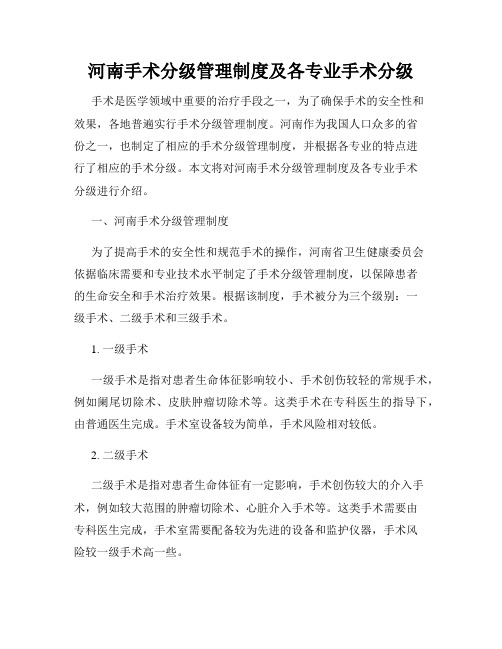 河南手术分级管理制度及各专业手术分级

手术是医学领域中重要的治疗手段之一，为了确保手术的安全性和效果，各地普遍实行手术分级管理制度。河南作为我国人口众多的省份之一，也制定了相应的手术分级管理制度，并根据各专业的特点进行了相应的手术分级。本文将对河南手术分级管理制度及各专业手术分级进行介绍。

一、河南手术分级管理制度

为了提高手术的安全性和规范手术的操作，河南省卫生健康委员会依据临床需要和专业技术水平制定了手术分级管理制度，以保障患者的生命安全和手术治疗效果。根据该制度，手术被分为三个级别：一级手术、二级手术和三级手术。

1. 一级手术

一级手术是指对患者生命体征影响较小、手术创伤较轻的常规手术，例如阑尾切除术、皮肤肿瘤切除术等。这类手术在专科医生的指导下，由普通医生完成。手术室设备较为简单，手术风险相对较低。

2. 二级手术

二级手术是指对患者生命体征有一定影响，手术创伤较大的介入手术，例如较大范围的肿瘤切除术、心脏介入手术等。这类手术需要由专科医生完成，手术室需要配备较为先进的设备和监护仪器，手术风险较一级手术高一些。